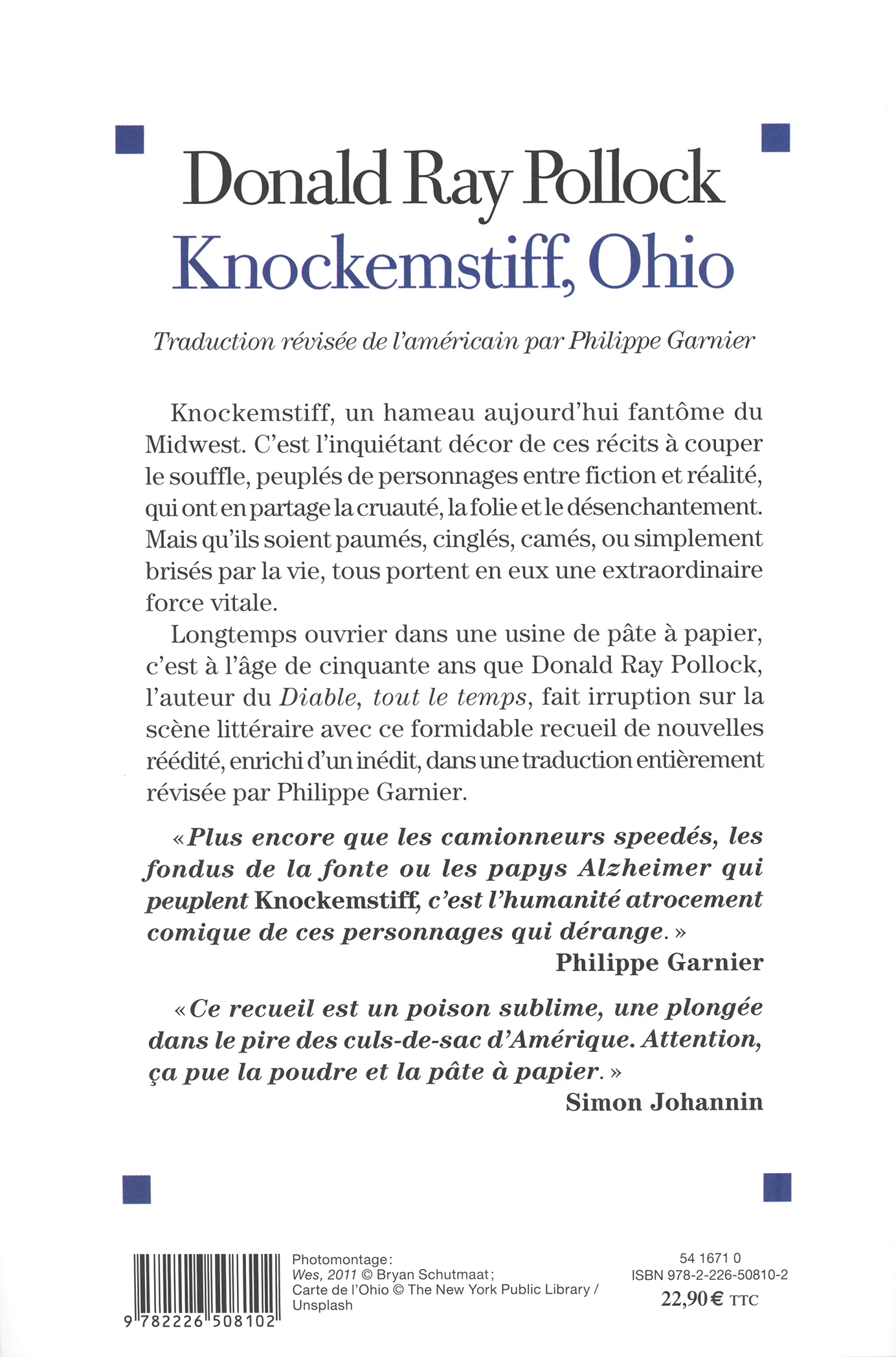 Donald Ray Pollock
Knockemstiff, Ohio

Traduction révisée de l'américain par Philippe Garnier

Knockemstiff, un hameau aujourd'hui fantôme du Midwest. C'est l'inquiétant décor de ces récits à couper le souffle, peuplés de personnages entre fiction et réalité, qui ont en partage la cruauté, la folie et le désenchantement. Mais qu'ils soient paumés, cinglés, camés, ou simplement brisés par la vie, tous portent en eux une extraordinaire force vitale.

Longtemps ouvrier dans une usine de pâte à papier, c'est à l'âge de cinquante ans que Donald Ray Pollock, l'auteur du Diable, tout le temps, fait irruption sur la scène littéraire avec ce formidable recueil de nouvelles réédité, enrichi d'un inédit, dans une traduction entièrement révisée par Philippe Garnier.

« Plus encore que les camionneurs speedés, les fondus de la fonte ou les papys Alzheimer qui peuplent Knockemstiff, c'est l'humanité atrocement comique de ces personnages qui dérange. »
Philippe Garnier

« Ce recueil est un poison sublime, une plongée dans le pire des culs-de-sac d'Amérique. Attention, ça pue la poudre et la pâte à papier. »
Simon Johannin

9 782226 508102

Photomontage :
Wes, 2011 © Bryan Schutmaat ;
Carte de l'Ohio © The New York Public Library / Unsplash

54 1671 0
ISBN 978-2-226-50810-2
22,90 € TTC